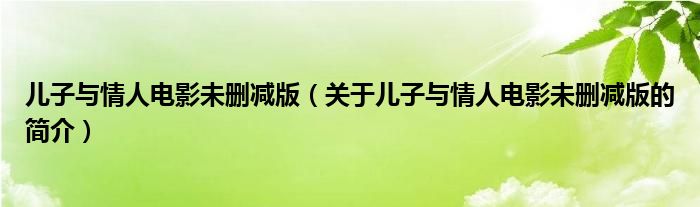 儿子与情人电影未删减版（关于儿子与情人电影未删减版的简介）